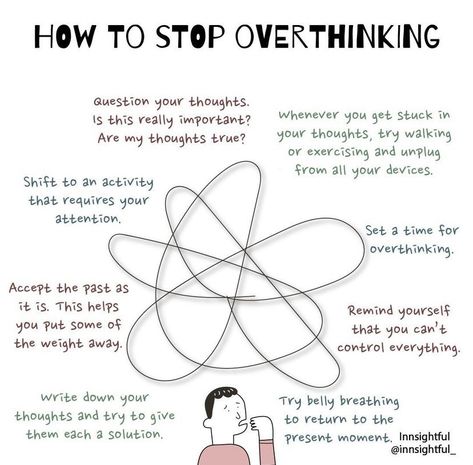 HOW TO STOP OVERTHINKING

Question your thoughts. Is this really important? Are my thoughts true?

Whenever you get stuck in your thoughts, try walking or exercising and unplug from all your devices.

Shift to an activity that requires your attention.

Set a time for overthinking.

Accept the past as it is. This helps you put some of the weight away.

Remind yourself that you can't control everything.

Write down your thoughts and try to give them each a solution.

Try belly breathing to return to the present moment.

Innsightful
@innsightful_